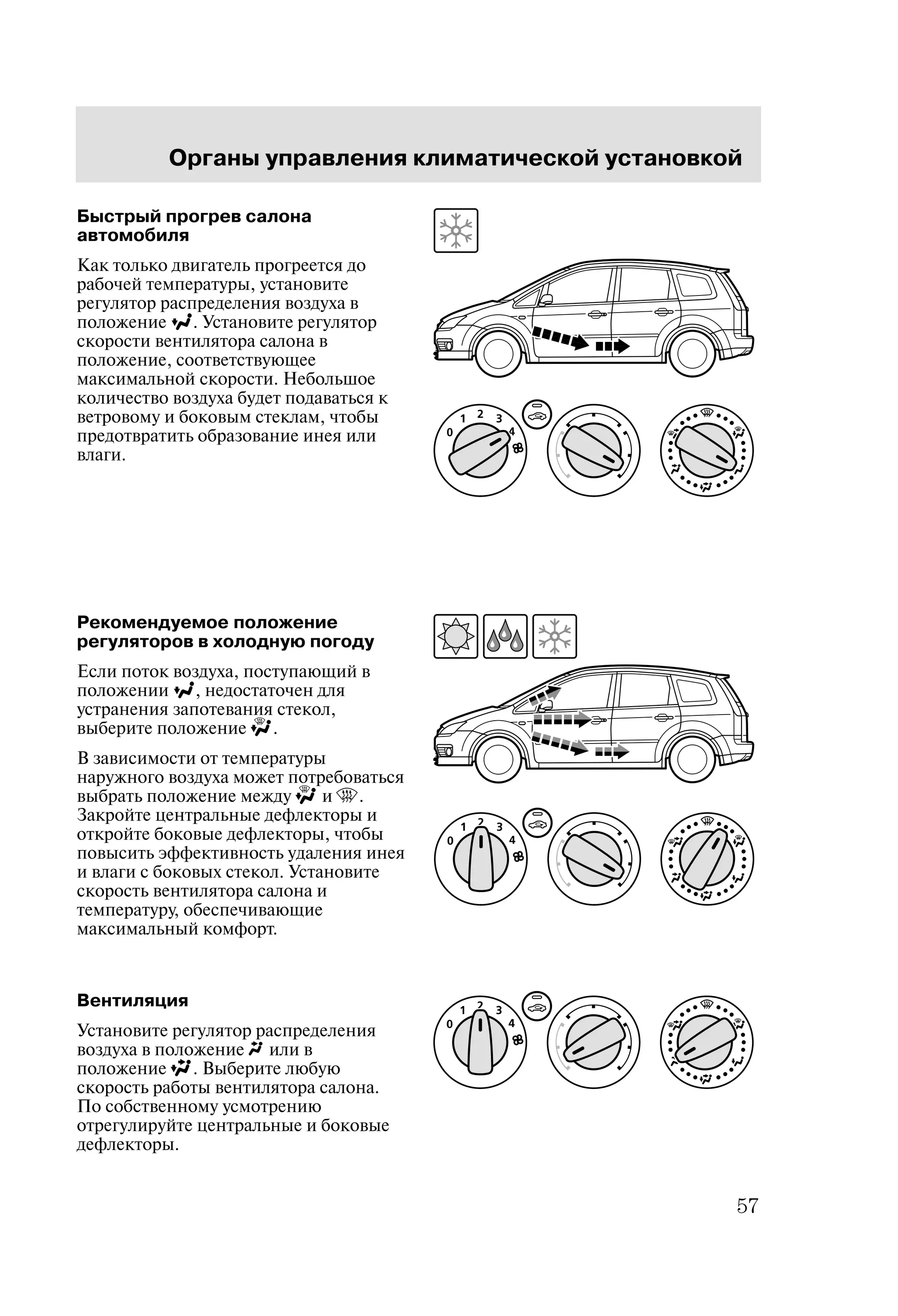 Органы управления климатической установкой

Быстрый прогрев салона автомобиля

Как только двигатель прогреется до рабочей температуры, установите регулятор распределения воздуха в положение . Установите регулятор скорости вентилятора салона в положение, соответствующее максимальной скорости. Небольшое количество воздуха будет подаваться к ветровому и боковым стеклам, чтобы предотвратить образование инея или влаги.

0 1 2 3 4

Рекомендуемое положение регуляторов в холодную погоду

Если поток воздуха, поступающий в положении , недостаточен для устранения запотевания стекол, выберите положение .

В зависимости от температуры наружного воздуха может потребоваться выбрать положение между  и . Закройте центральные дефлекторы и откройте боковые дефлекторы, чтобы повысить эффективность удаления инея и влаги с боковых стекол. Установите скорость вентилятора салона и температуру, обеспечивающие максимальный комфорт.

0 1 2 3 4

Вентиляция

Установите регулятор распределения воздуха в положение  или в положение . Выберите любую скорость работы вентилятора салона. По собственному усмотрению отрегулируйте центральные и боковые дефлекторы.

0 1 2 3 4

57